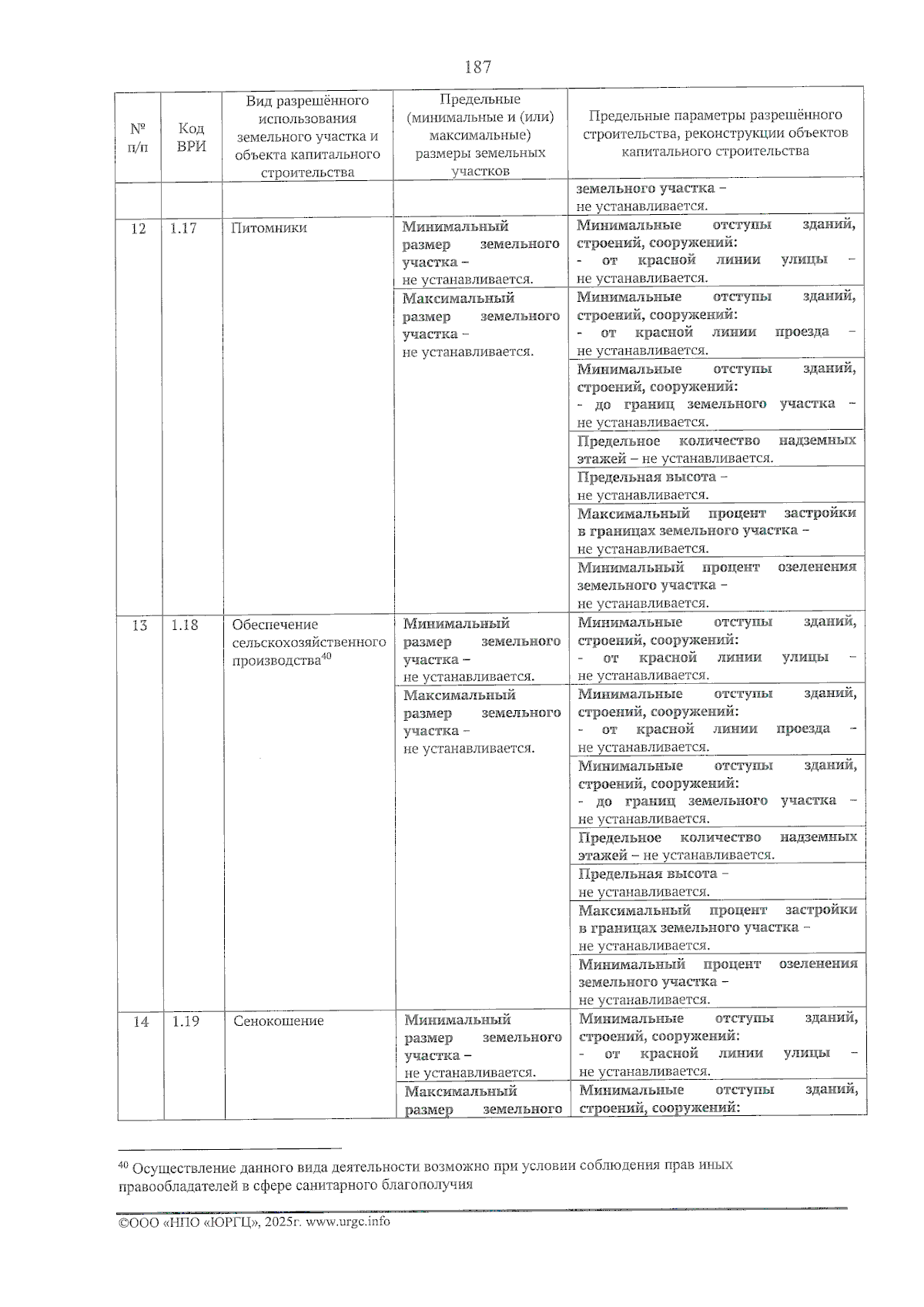 187

| № п/п | Код ВРИ | Вид разрешённого использования земельного участка и объекта капитального строительства | Предельные (минимальные и (или) максимальные) размеры земельных участков | Предельные параметры разрешённого строительства, реконструкции объектов капитального строительства |
|---|---|---|---|---|
| | | | | земельного участка – не устанавливается. |
| 12 | 1.17 | Питомники | Минимальный размер земельного участка – не устанавливается. | Минимальные отступы зданий, строений, сооружений: - от красной линии улицы – не устанавливается. |
| | | | Максимальный размер земельного участка – не устанавливается. | Минимальные отступы зданий, строений, сооружений: - от красной линии проезда – не устанавливается. |
| | | | | Минимальные отступы зданий, строений, сооружений: - до границ земельного участка – не устанавливается. |
| | | | | Предельное количество надземных этажей – не устанавливается. |
| | | | | Предельная высота – не устанавливается. |
| | | | | Максимальный процент застройки в границах земельного участка – не устанавливается. |
| | | | | Минимальный процент озеленения земельного участка – не устанавливается. |
| 13 | 1.18 | Обеспечение сельскохозяйственного производства$^{40}$ | Минимальный размер земельного участка – не устанавливается. | Минимальные отступы зданий, строений, сооружений: - от красной линии улицы – не устанавливается. |
| | | | Максимальный размер земельного участка – не устанавливается. | Минимальные отступы зданий, строений, сооружений: - от красной линии проезда – не устанавливается. |
| | | | | Минимальные отступы зданий, строений, сооружений: - до границ земельного участка – не устанавливается. |
| | | | | Предельное количество надземных этажей – не устанавливается. |
| | | | | Предельная высота – не устанавливается. |
| | | | | Максимальный процент застройки в границах земельного участка – не устанавливается. |
| | | | | Минимальный процент озеленения земельного участка – не устанавливается. |
| 14 | 1.19 | Сенокошение | Минимальный размер земельного участка – не устанавливается. | Минимальные отступы зданий, строений, сооружений: - от красной линии улицы – не устанавливается. |
| | | | Максимальный размер земельного | Минимальные отступы зданий, строений, сооружений: |

$^{40}$ Осуществление данного вида деятельности возможно при условии соблюдения прав иных правообладателей в сфере санитарного благополучия

©ООО «НПО «ЮРГЦ», 2025г. www.urgc.info